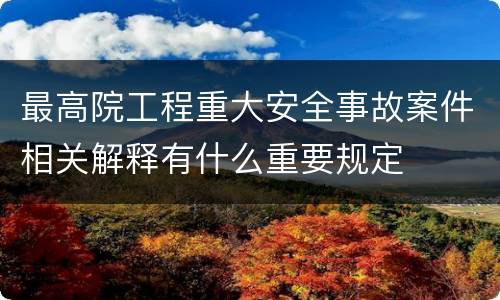 最高院工程重大安全事故案件相关解释有什么重要规定